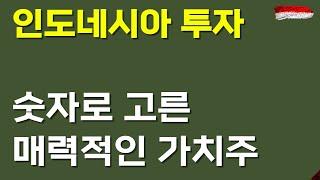 인도네시아 투자

숫자로 고른
매력적인 가치주